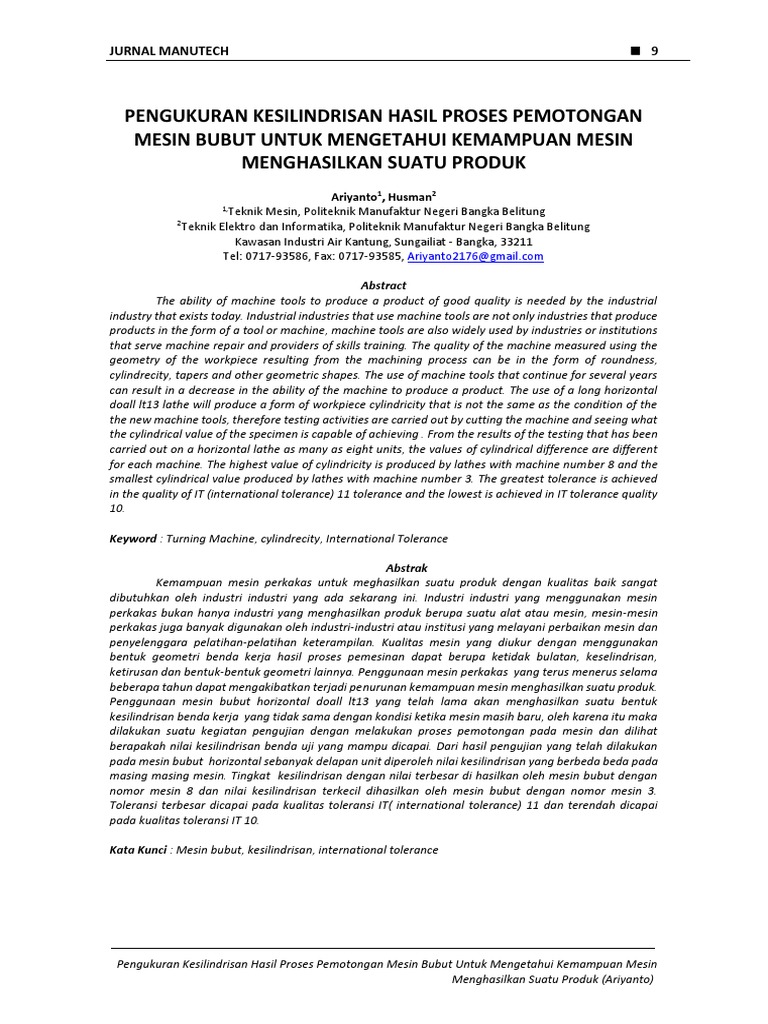 JURNAL MANUTECH ■ 9

PENGUKURAN KESILINDRISAN HASIL PROSES PEMOTONGAN MESIN BUBUT UNTUK MENGETAHUI KEMAMPUAN MESIN MENGHASILKAN SUATU PRODUK

Ariyanto$^1$, Husman$^2$
$^{1,}$Teknik Mesin, Politeknik Manufaktur Negeri Bangka Belitung
$^2$Teknik Elektro dan Informatika, Politeknik Manufaktur Negeri Bangka Belitung
Kawasan Industri Air Kantung, Sungailiat - Bangka, 33211
Tel: 0717-93586, Fax: 0717-93585, Ariyanto2176@gmail.com

Abstract

The ability of machine tools to produce a product of good quality is needed by the industrial industry that exists today. Industrial industries that use machine tools are not only industries that produce products in the form of a tool or machine, machine tools are also widely used by industries or institutions that serve machine repair and providers of skills training. The quality of the machine measured using the geometry of the workpiece resulting from the machining process can be in the form of roundness, cylindrecity, tapers and other geometric shapes. The use of machine tools that continue for several years can result in a decrease in the ability of the machine to produce a product. The use of a long horizontal doall lt13 lathe will produce a form of workpiece cylindricity that is not the same as the condition of the the new machine tools, therefore testing activities are carried out by cutting the machine and seeing what the cylindrical value of the specimen is capable of achieving . From the results of the testing that has been carried out on a horizontal lathe as many as eight units, the values of cylindrical difference are different for each machine. The highest value of cylindricity is produced by lathes with machine number 8 and the smallest cylindrical value produced by lathes with machine number 3. The greatest tolerance is achieved in the quality of IT (international tolerance) 11 tolerance and the lowest is achieved in IT tolerance quality 10.

Keyword : Turning Machine, cylindrecity, International Tolerance

Abstrak

Kemampuan mesin perkakas untuk meghasilkan suatu produk dengan kualitas baik sangat dibutuhkan oleh industri industri yang ada sekarang ini. Industri industri yang menggunakan mesin perkakas bukan hanya industri yang menghasilkan produk berupa suatu alat atau mesin, mesin-mesin perkakas juga banyak digunakan oleh industri-industri atau institusi yang melayani perbaikan mesin dan penyelenggara pelatihan-pelatihan keterampilan. Kualitas mesin yang diukur dengan menggunakan bentuk geometri benda kerja hasil proses pemesinan dapat berupa ketidak bulatan, keselindrisan, ketirusan dan bentuk-bentuk geometri lainnya. Penggunaan mesin perkakas yang terus menerus selama beberapa tahun dapat mengakibatkan terjadi penurunan kemampuan mesin menghasilkan suatu produk. Penggunaan mesin bubut horizontal doall lt13 yang telah lama akan menghasilkan suatu bentuk kesilindrisan benda kerja yang tidak sama dengan kondisi ketika mesin masih baru, oleh karena itu maka dilakukan suatu kegiatan pengujian dengan melakukan proses pemotongan pada mesin dan dilihat berapakah nilai kesilindrisan benda uji yang mampu dicapai. Dari hasil pengujian yang telah dilakukan pada mesin bubut horizontal sebanyak delapan unit diperoleh nilai kesilindrisan yang berbeda beda pada masing masing mesin. Tingkat kesilindrisan dengan nilai terbesar di hasilkan oleh mesin bubut dengan nomor mesin 8 dan nilai kesilindrisan terkecil dihasilkan oleh mesin bubut dengan nomor mesin 3. Toleransi terbesar dicapai pada kualitas toleransi IT( international tolerance) 11 dan terendah dicapai pada kualitas toleransi IT 10.

Kata Kunci : Mesin bubut, kesilindrisan, international tolerance

Pengukuran Kesilindrisan Hasil Proses Pemotongan Mesin Bubut Untuk Mengetahui Kemampuan Mesin Menghasilkan Suatu Produk (Ariyanto)